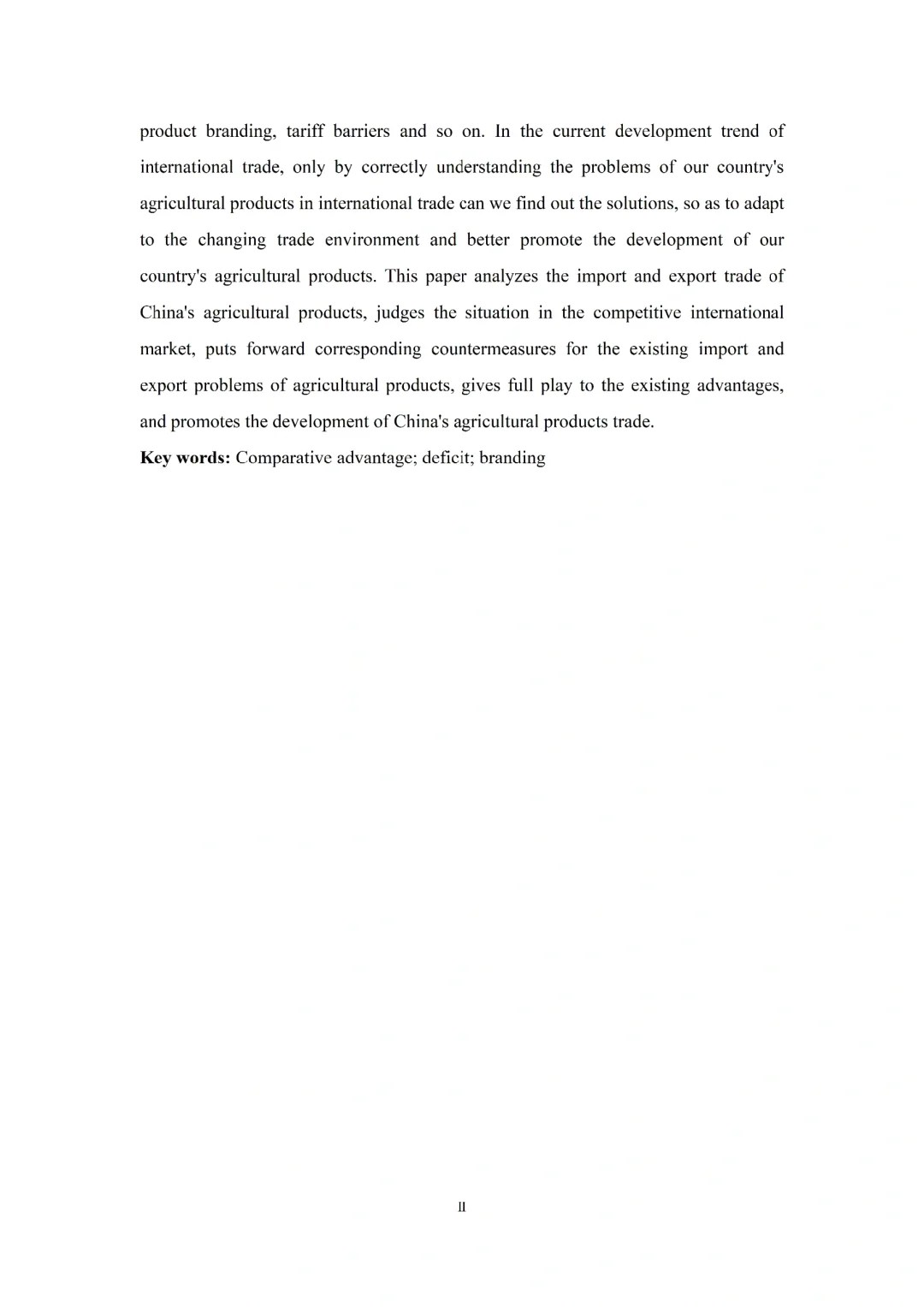 product branding, tariff barriers and so on. In the current development trend of international trade, only by correctly understanding the problems of our country's agricultural products in international trade can we find out the solutions, so as to adapt to the changing trade environment and better promote the development of our country's agricultural products. This paper analyzes the import and export trade of China's agricultural products, judges the situation in the competitive international market, puts forward corresponding countermeasures for the existing import and export problems of agricultural products, gives full play to the existing advantages, and promotes the development of China's agricultural products trade.

Key words: Comparative advantage; deficit; branding

II